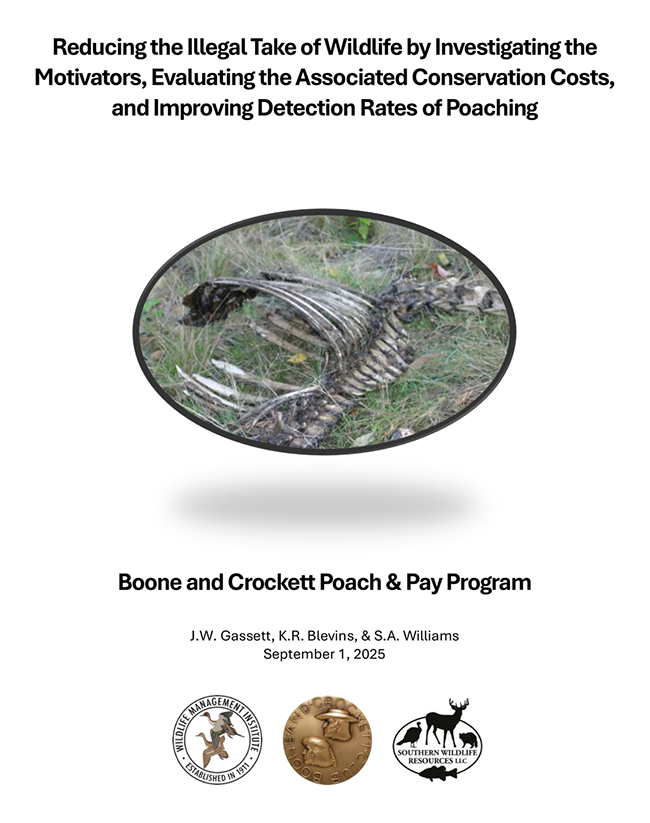 Reducing the Illegal Take of Wildlife by Investigating the Motivators, Evaluating the Associated Conservation Costs, and Improving Detection Rates of Poaching

Boone and Crockett Poach & Pay Program

J.W. Gassett, K.R. Blevins, & S.A. Williams
September 1, 2025

WILDLIFE MANAGEMENT INSTITUTE
ESTABLISHED IN 1911

BOONE AND CROCKETT CLUB

SOUTHERN WILDLIFE RESOURCES LLC